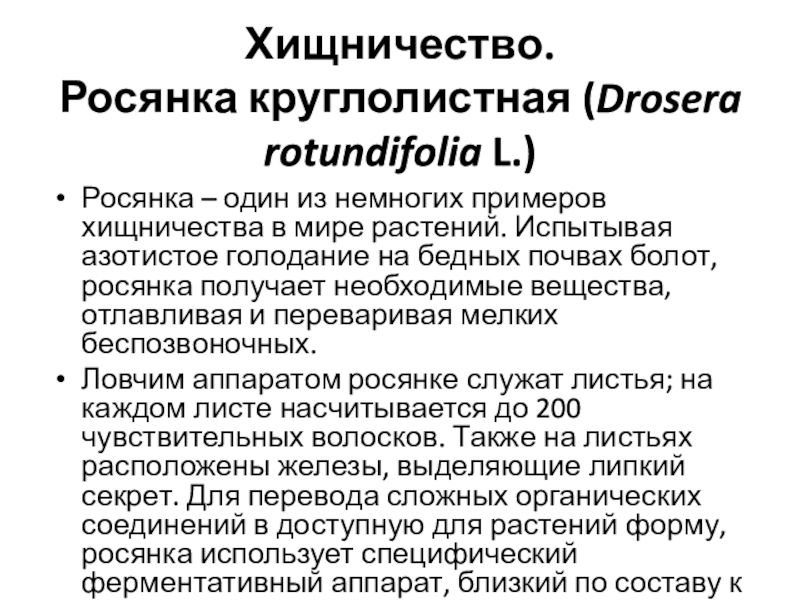 Хищничество.
Росянка круглолистная (Drosera rotundifolia L.)

• Росянка – один из немногих примеров хищничества в мире растений. Испытывая азотистое голодание на бедных почвах болот, росянка получает необходимые вещества, отлавливая и переваривая мелких беспозвоночных.

• Ловчим аппаратом росянке служат листья; на каждом листе насчитывается до 200 чувствительных волосков. Также на листьях расположены железы, выделяющие липкий секрет. Для перевода сложных органических соединений в доступную для растений форму, росянка использует специфический ферментативный аппарат, близкий по составу к